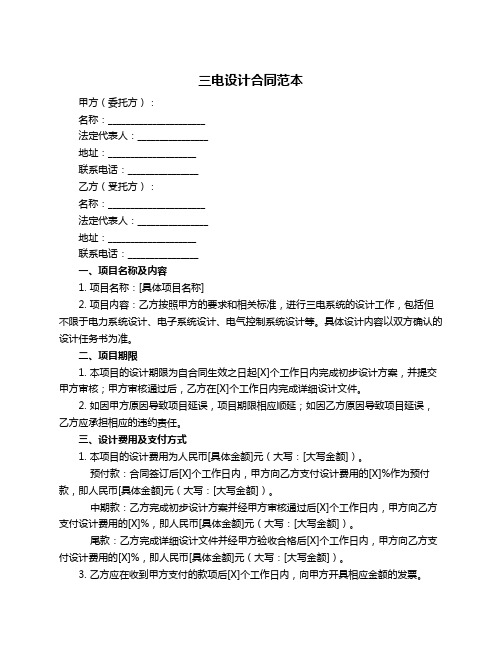 三电设计合同范本

甲方（委托方）：

名称：____________________

法定代表人：______________

地址：__________________

联系电话：______________

乙方（受托方）：

名称：____________________

法定代表人：______________

地址：__________________

联系电话：______________

一、项目名称及内容

1. 项目名称：[具体项目名称]

2. 项目内容：乙方按照甲方的要求和相关标准，进行三电系统的设计工作，包括但不限于电力系统设计、电子系统设计、电气控制系统设计等。具体设计内容以双方确认的设计任务书为准。

二、项目期限

1. 本项目的设计期限为自合同生效之日起[X]个工作日内完成初步设计方案，并提交甲方审核；甲方审核通过后，乙方在[X]个工作日内完成详细设计文件。

2. 如因甲方原因导致项目延误，项目期限相应顺延；如因乙方原因导致项目延误，乙方应承担相应的违约责任。

三、设计费用及支付方式

1. 本项目的设计费用为人民币[具体金额]元（大写：[大写金额]）。

预付款：合同签订后[X]个工作日内，甲方向乙方支付设计费用的[X]%作为预付款，即人民币[具体金额]元（大写：[大写金额]）。

中期款：乙方完成初步设计方案并经甲方审核通过后[X]个工作日内，甲方向乙方支付设计费用的[X]%，即人民币[具体金额]元（大写：[大写金额]）。

尾款：乙方完成详细设计文件并经甲方验收合格后[X]个工作日内，甲方向乙方支付设计费用的[X]%，即人民币[具体金额]元（大写：[大写金额]）。

3. 乙方应在收到甲方支付的款项后[X]个工作日内，向甲方开具相应金额的发票。